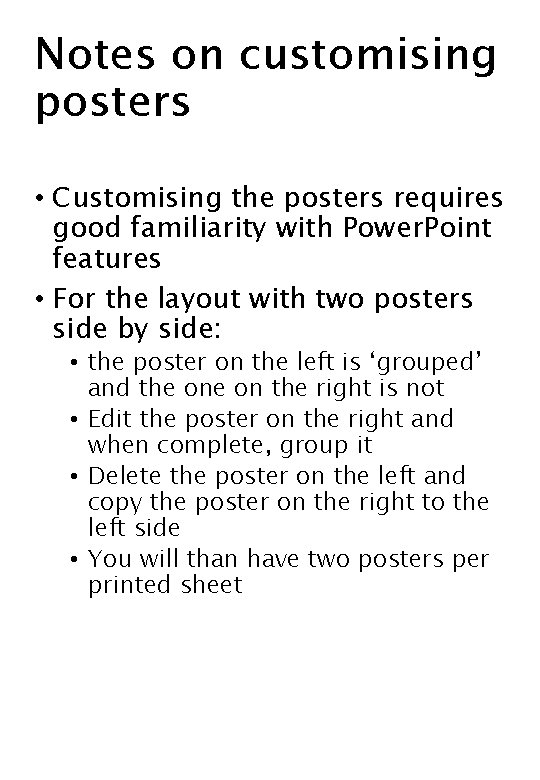 Notes on customising posters

• Customising the posters requires good familiarity with PowerPoint features

• For the layout with two posters side by side:
  • the poster on the left is ‘grouped’ and the one on the right is not
  • Edit the poster on the right and when complete, group it
  • Delete the poster on the left and copy the poster on the right to the left side
  • You will than have two posters per printed sheet